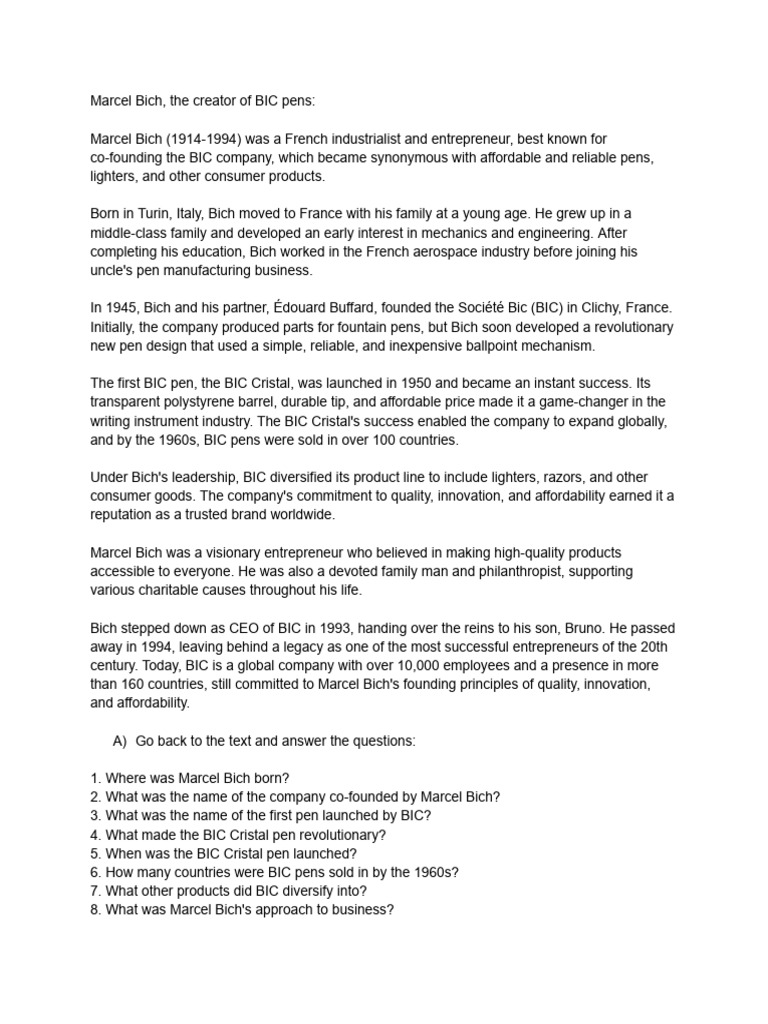 Marcel Bich, the creator of BIC pens:

Marcel Bich (1914-1994) was a French industrialist and entrepreneur, best known for co-founding the BIC company, which became synonymous with affordable and reliable pens, lighters, and other consumer products.

Born in Turin, Italy, Bich moved to France with his family at a young age. He grew up in a middle-class family and developed an early interest in mechanics and engineering. After completing his education, Bich worked in the French aerospace industry before joining his uncle's pen manufacturing business.

In 1945, Bich and his partner, Édouard Buffard, founded the Société Bic (BIC) in Clichy, France. Initially, the company produced parts for fountain pens, but Bich soon developed a revolutionary new pen design that used a simple, reliable, and inexpensive ballpoint mechanism.

The first BIC pen, the BIC Cristal, was launched in 1950 and became an instant success. Its transparent polystyrene barrel, durable tip, and affordable price made it a game-changer in the writing instrument industry. The BIC Cristal's success enabled the company to expand globally, and by the 1960s, BIC pens were sold in over 100 countries.

Under Bich's leadership, BIC diversified its product line to include lighters, razors, and other consumer goods. The company's commitment to quality, innovation, and affordability earned it a reputation as a trusted brand worldwide.

Marcel Bich was a visionary entrepreneur who believed in making high-quality products accessible to everyone. He was also a devoted family man and philanthropist, supporting various charitable causes throughout his life.

Bich stepped down as CEO of BIC in 1993, handing over the reins to his son, Bruno. He passed away in 1994, leaving behind a legacy as one of the most successful entrepreneurs of the 20th century. Today, BIC is a global company with over 10,000 employees and a presence in more than 160 countries, still committed to Marcel Bich's founding principles of quality, innovation, and affordability.

A) Go back to the text and answer the questions:

1. Where was Marcel Bich born?
2. What was the name of the company co-founded by Marcel Bich?
3. What was the name of the first pen launched by BIC?
4. What made the BIC Cristal pen revolutionary?
5. When was the BIC Cristal pen launched?
6. How many countries were BIC pens sold in by the 1960s?
7. What other products did BIC diversify into?
8. What was Marcel Bich's approach to business?